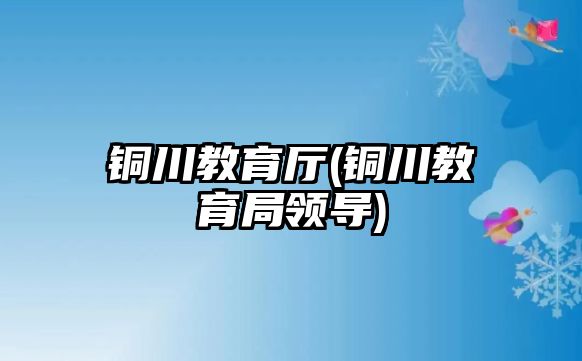 铜川教育厅(铜川教育局领导)